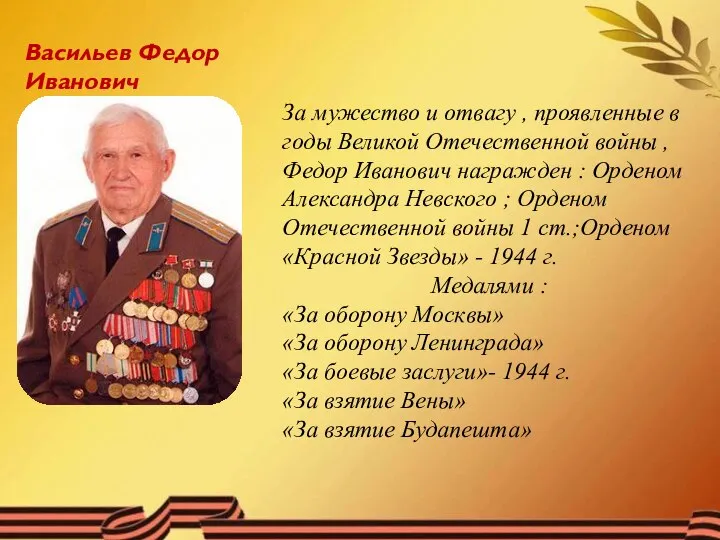 Васильев Федор Иванович

За мужество и отвагу , проявленные в годы Великой Отечественной войны , Федор Иванович награжден : Орденом Александра Невского ; Орденом Отечественной войны 1 ст.;Орденом «Красной Звезды» - 1944 г.

Медалями :

«За оборону Москвы»
«За оборону Ленинграда»
«За боевые заслуги»- 1944 г.
«За взятие Вены»
«За взятие Будапешта»